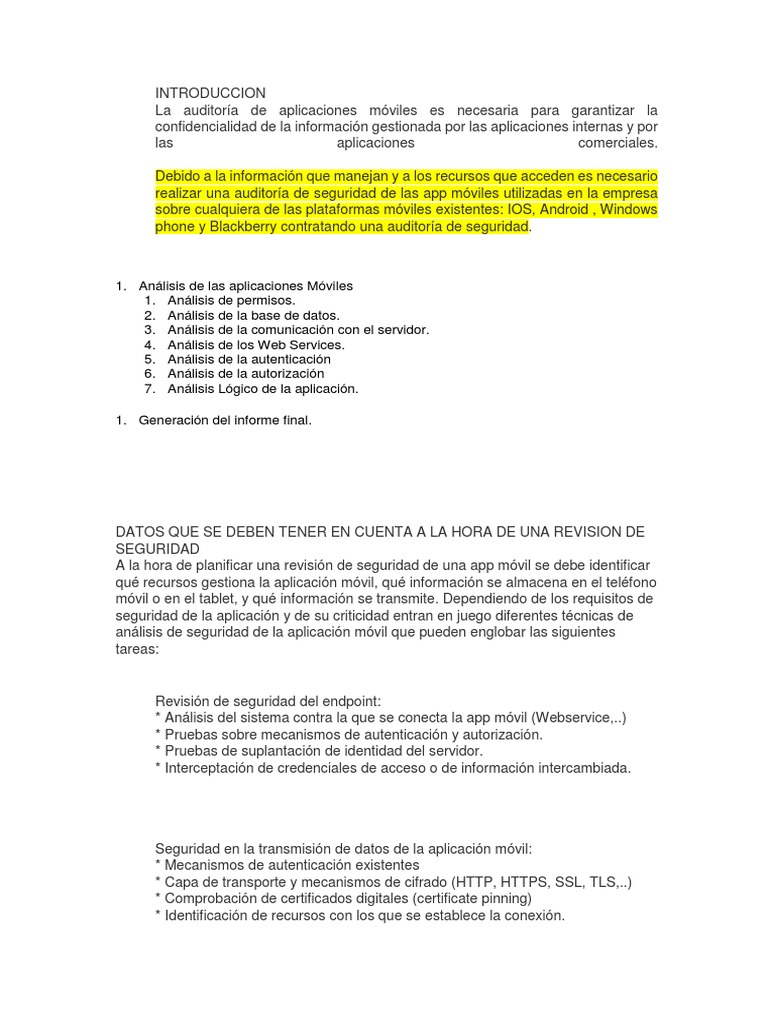 INTRODUCCION
La auditoría de aplicaciones móviles es necesaria para garantizar la confidencialidad de la información gestionada por las aplicaciones internas y por las aplicaciones comerciales.

Debido a la información que manejan y a los recursos que acceden es necesario realizar una auditoría de seguridad de las app móviles utilizadas en la empresa sobre cualquiera de las plataformas móviles existentes: IOS, Android , Windows phone y Blackberry contratando una auditoría de seguridad.

1. Análisis de las aplicaciones Móviles
1. Análisis de permisos.
2. Análisis de la base de datos.
3. Análisis de la comunicación con el servidor.
4. Análisis de los Web Services.
5. Análisis de la autenticación
6. Análisis de la autorización
7. Análisis Lógico de la aplicación.

1. Generación del informe final.

DATOS QUE SE DEBEN TENER EN CUENTA A LA HORA DE UNA REVISION DE SEGURIDAD
A la hora de planificar una revisión de seguridad de una app móvil se debe identificar qué recursos gestiona la aplicación móvil, qué información se almacena en el teléfono móvil o en el tablet, y qué información se transmite. Dependiendo de los requisitos de seguridad de la aplicación y de su criticidad entran en juego diferentes técnicas de análisis de seguridad de la aplicación móvil que pueden englobar las siguientes tareas:

Revisión de seguridad del endpoint:
* Análisis del sistema contra la que se conecta la app móvil (Webservice,..)
* Pruebas sobre mecanismos de autenticación y autorización.
* Pruebas de suplantación de identidad del servidor.
* Interceptación de credenciales de acceso o de información intercambiada.

Seguridad en la transmisión de datos de la aplicación móvil:
* Mecanismos de autenticación existentes
* Capa de transporte y mecanismos de cifrado (HTTP, HTTPS, SSL, TLS,..)
* Comprobación de certificados digitales (certificate pinning)
* Identificación de recursos con los que se establece la conexión.